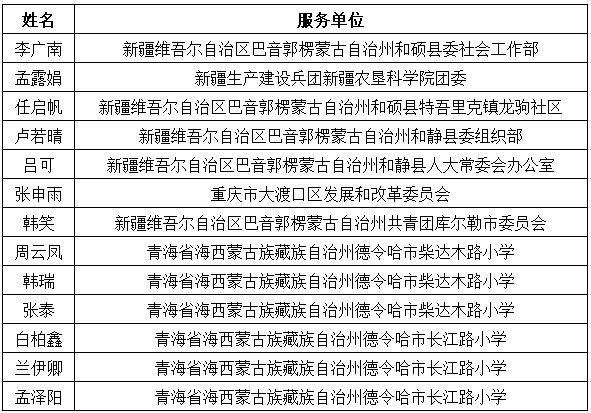 | 姓名 | 服务单位 |
|---|---|
| 李广南 | 新疆维吾尔自治区巴音郭楞蒙古自治州和硕县委社会工作部 |
| 孟露娟 | 新疆生产建设兵团新疆农垦科学院团委 |
| 任启帆 | 新疆维吾尔自治区巴音郭楞蒙古自治州和硕县特吾里克镇龙驹社区 |
| 卢若晴 | 新疆维吾尔自治区巴音郭楞蒙古自治州和静县委组织部 |
| 吕可 | 新疆维吾尔自治区巴音郭楞蒙古自治州和静县人大常委会办公室 |
| 张申雨 | 重庆市大渡口区发展和改革委员会 |
| 韩笑 | 新疆维吾尔自治区巴音郭楞蒙古自治州共青团库尔勒市委员会 |
| 周云凤 | 青海省海西蒙古族藏族自治州德令哈市柴达木路小学 |
| 韩瑞 | 青海省海西蒙古族藏族自治州德令哈市柴达木路小学 |
| 张泰 | 青海省海西蒙古族藏族自治州德令哈市柴达木路小学 |
| 白柏鑫 | 青海省海西蒙古族藏族自治州德令哈市长江路小学 |
| 兰伊卿 | 青海省海西蒙古族藏族自治州德令哈市长江路小学 |
| 孟泽阳 | 青海省海西蒙古族藏族自治州德令哈市长江路小学 |